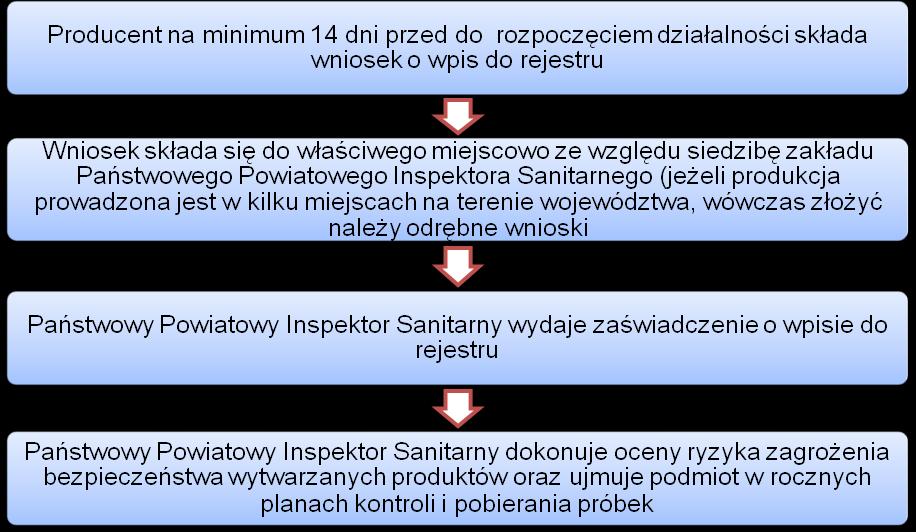 Producent na minimum 14 dni przed do  rozpoczęciem działalności składa wniosek o wpis do rejestru

Wniosek składa się do właściwego miejscowo ze względu siedzibę zakładu Państwowego Powiatowego Inspektora Sanitarnego (jeżeli produkcja prowadzona jest w kilku miejscach na terenie województwa, wówczas złożyć należy odrębne wnioski

Państwowy Powiatowy Inspektor Sanitarny wydaje zaświadczenie o wpisie do rejestru

Państwowy Powiatowy Inspektor Sanitarny dokonuje oceny ryzyka zagrożenia bezpieczeństwa wytwarzanych produktów oraz ujmuje podmiot w rocznych planach kontroli i pobierania próbek